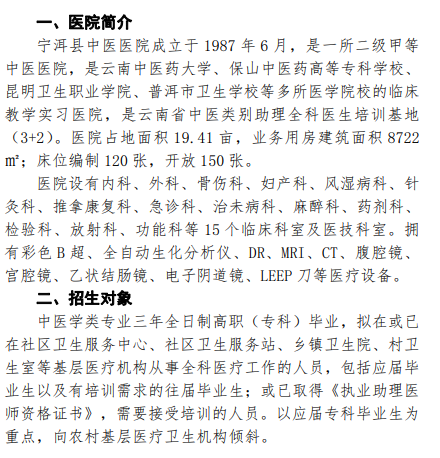 一、医院简介

宁洱县中医医院成立于 1987 年 6 月，是一所二级甲等中医医院，是云南中医药大学、保山中医药高等专科学校、昆明卫生职业学院、普洱市卫生学校等多所医学院校的临床教学实习医院，是云南省中医类别助理全科医生培训基地（3+2）。医院占地面积 19.41 亩，业务用房建筑面积 8722 ㎡；床位编制 120 张，开放 150 张。

医院设有内科、外科、骨伤科、妇产科、风湿病科、针灸科、推拿康复科、急诊科、治未病科、麻醉科、药剂科、检验科、放射科、功能科等 15 个临床科室及医技科室。拥有彩色 B 超、全自动生化分析仪、DR、MRI、CT、腹腔镜、宫腔镜、乙状结肠镜、电子阴道镜、LEEP 刀等医疗设备。

二、招生对象

中医学类专业三年全日制高职（专科）毕业，拟在或已在社区卫生服务中心、社区卫生服务站、乡镇卫生院、村卫生室等基层医疗机构从事全科医疗工作的人员，包括应届毕业生以及有培训需求的往届毕业生；或已取得《执业助理医师资格证书》，需要接受培训的人员。以应届专科毕业生为重点，向农村基层医疗卫生机构倾斜。